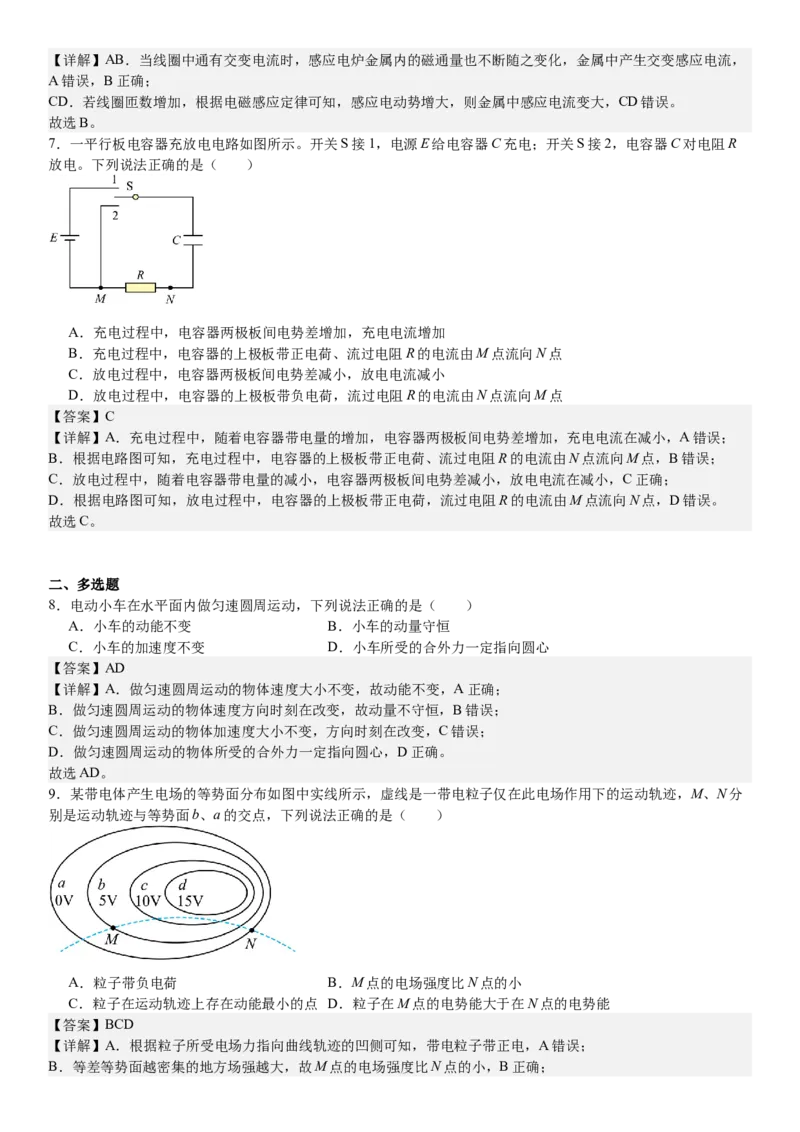 【详解】AB．当线圈中通有交变电流时，感应电炉金属内的磁通量也不断随之变化，金属中产生交变感应电流，A 错误，B 正确；
CD．若线圈匝数增加，根据电磁感应定律可知，感应电动势增大，则金属中感应电流变大，CD 错误。
故选 B。

7．一平行板电容器充放电电路如图所示。开关 S 接 1，电源 $E$ 给电容器 $C$ 充电；开关 S 接 2，电容器 $C$ 对电阻 $R$ 放电。下列说法正确的是（　　）

1
S
2
$E$
$C$
$R$
$M$
$N$

A．充电过程中，电容器两极板间电势差增加，充电电流增加
B．充电过程中，电容器的上极板带正电荷、流过电阻 $R$ 的电流由 $M$ 点流向 $N$ 点
C．放电过程中，电容器两极板间电势差减小，放电电流减小
D．放电过程中，电容器的上极板带负电荷，流过电阻 $R$ 的电流由 $N$ 点流向 $M$ 点
【答案】C
【详解】A．充电过程中，随着电容器带电量的增加，电容器两极板间电势差增加，充电电流在减小，A 错误；
B．根据电路图可知，充电过程中，电容器的上极板带正电荷、流过电阻 $R$ 的电流由 $N$ 点流向 $M$ 点，B 错误；
C．放电过程中，随着电容器带电量的减小，电容器两极板间电势差减小，放电电流在减小，C 正确；
D．根据电路图可知，放电过程中，电容器的上极板带正电荷，流过电阻 $R$ 的电流由 $M$ 点流向 $N$ 点，D 错误。
故选 C。

二、多选题
8．电动小车在水平面内做匀速圆周运动，下列说法正确的是（　　）
A．小车的动能不变
B．小车的动量守恒
C．小车的加速度不变
D．小车所受的合外力一定指向圆心
【答案】AD
【详解】A．做匀速圆周运动的物体速度大小不变，故动能不变，A 正确；
B．做匀速圆周运动的物体速度方向时刻在改变，故动量不守恒，B 错误；
C．做匀速圆周运动的物体加速度大小不变，方向时刻在改变，C 错误；
D．做匀速圆周运动的物体所受的合外力一定指向圆心，D 正确。
故选 AD。

9．某带电体产生电场的等势面分布如图中实线所示，虚线是一带电粒子仅在此电场作用下的运动轨迹，$M$、$N$ 分别是运动轨迹与等势面 $b$、$a$ 的交点，下列说法正确的是（　　）

$a$ 0V
$b$ 5V
$c$ 10V
$d$ 15V
$M$
$N$

A．粒子带负电荷
B．$M$ 点的电场强度比 $N$ 点的小
C．粒子在运动轨迹上存在动能最小的点
D．粒子在 $M$ 点的电势能大于在 $N$ 点的电势能
【答案】BCD
【详解】A．根据粒子所受电场力指向曲线轨迹的凹侧可知，带电粒子带正电，A 错误；
B．等差等势面越密集的地方场强越大，故 $M$ 点的电场强度比 $N$ 点的小，B 正确；